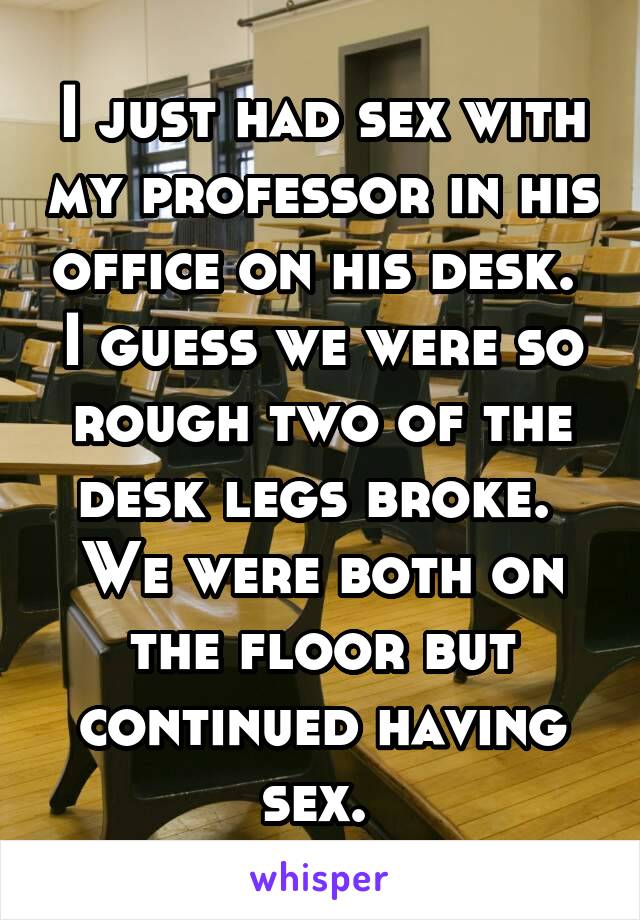 I just had sex with my professor in his office on his desk. I guess we were so rough two of the desk legs broke. We were both on the floor but continued having sex.

whisper